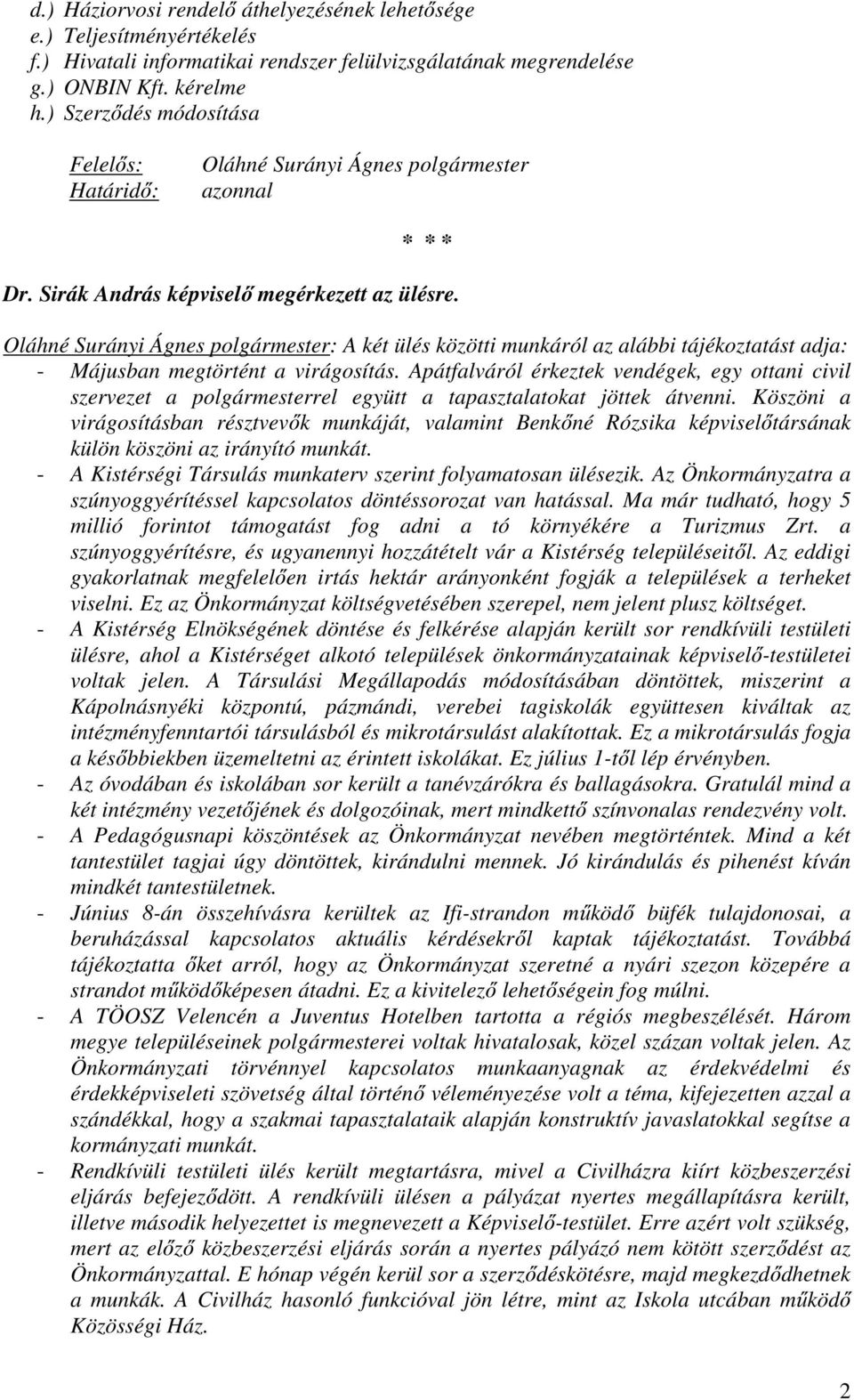 d.) Háziorvosi rendelő áthelyezésének lehetősége
e.) Teljesítményértékelés
f.) Hivatali informatikai rendszer felülvizsgálatának megrendelése
g.) ONBIN Kft. kérelme
h.) Szerződés módosítása

Felelős: Oláhné Surányi Ágnes polgármester
Határidő: azonnal

* * *

Dr. Sirák András képviselő megérkezett az ülésre.

Oláhné Surányi Ágnes polgármester: A két ülés közötti munkáról az alábbi tájékoztatást adja:
- Májusban megtörtént a virágosítás. Apátfalváról érkeztek vendégek, egy ottani civil szervezet a polgármesterrel együtt a tapasztalatokat jöttek átvenni. Köszöni a virágosításban résztvevők munkáját, valamint Benkőné Rózsika képviselőtársának külön köszöni az irányító munkát.
- A Kistérségi Társulás munkaterv szerint folyamatosan ülésezik. Az Önkormányzatra a szúnyoggyérítéssel kapcsolatos döntéssorozat van hatással. Ma már tudható, hogy 5 millió forintot támogatást fog adni a tó környékére a Turizmus Zrt. a szúnyoggyérítésre, és ugyanennyi hozzátételt vár a Kistérség településeitől. Az eddigi gyakorlatnak megfelelően irtás hektár arányonként fogják a települések a terheket viselni. Ez az Önkormányzat költségvetésében szerepel, nem jelent plusz költséget.
- A Kistérség Elnökségének döntése és felkérése alapján került sor rendkívüli testületi ülésre, ahol a Kistérséget alkotó települések önkormányzatainak képviselő-testületei voltak jelen. A Társulási Megállapodás módosításában döntöttek, miszerint a Kápolnásnyéki központú, pázmándi, verebei tagiskolák együttesen kiváltak az intézményfenntartói társulásból és mikrotársulást alakítottak. Ez a mikrotársulás fogja a későbbiekben üzemeltetni az érintett iskolákat. Ez július 1-től lép érvényben.
- Az óvodában és iskolában sor került a tanévzárókra és ballagásokra. Gratulál mind a két intézmény vezetőjének és dolgozóinak, mert mindkettő színvonalas rendezvény volt.
- A Pedagógusnapi köszöntések az Önkormányzat nevében megtörténtek. Mind a két tantestület tagjai úgy döntöttek, kirándulni mennek. Jó kirándulás és pihenést kíván mindkét tantestületnek.
- Június 8-án összehívásra kerültek az Ifi-strandon működő büfék tulajdonosai, a beruházással kapcsolatos aktuális kérdésekről kaptak tájékoztatást. Továbbá tájékoztatta őket arról, hogy az Önkormányzat szeretné a nyári szezon közepére a strandot működőképesen átadni. Ez a kivitelező lehetőségein fog múlni.
- A TÖOSZ Velencén a Juventus Hotelben tartotta a régiós megbeszélését. Három megye településeinek polgármesterei voltak hivatalosak, közel százan voltak jelen. Az Önkormányzati törvénnyel kapcsolatos munkaanyagnak az érdekvédelmi és érdekképviseleti szövetség által történő véleményezése volt a téma, kifejezetten azzal a szándékkal, hogy a szakmai tapasztalataik alapján konstruktív javaslatokkal segítse a kormányzati munkát.
- Rendkívüli testületi ülés került megtartásra, mivel a Civilházra kiírt közbeszerzési eljárás befejeződött. A rendkívüli ülésen a pályázat nyertes megállapításra került, illetve második helyezettet is megnevezett a Képviselő-testület. Erre azért volt szükség, mert az előző közbeszerzési eljárás során a nyertes pályázó nem kötött szerződést az Önkormányzattal. E hónap végén kerül sor a szerződéskötésre, majd megkezdődhetnek a munkák. A Civilház hasonló funkcióval jön létre, mint az Iskola utcában működő Közösségi Ház.

2